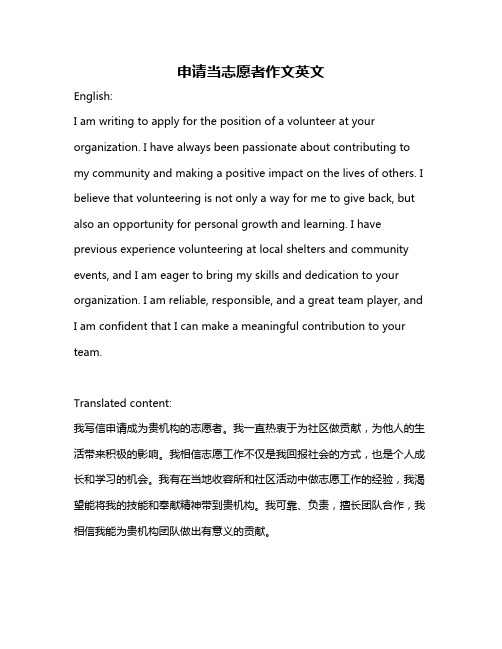 申请当志愿者作文英文

English:

I am writing to apply for the position of a volunteer at your organization. I have always been passionate about contributing to my community and making a positive impact on the lives of others. I believe that volunteering is not only a way for me to give back, but also an opportunity for personal growth and learning. I have previous experience volunteering at local shelters and community events, and I am eager to bring my skills and dedication to your organization. I am reliable, responsible, and a great team player, and I am confident that I can make a meaningful contribution to your team.

Translated content:

我写信申请成为贵机构的志愿者。我一直热衷于为社区做贡献，为他人的生活带来积极的影响。我相信志愿工作不仅是我回报社会的方式，也是个人成长和学习的机会。我有在当地收容所和社区活动中做志愿工作的经验，我渴望能将我的技能和奉献精神带到贵机构。我可靠、负责，擅长团队合作，我相信我能为贵机构团队做出有意义的贡献。